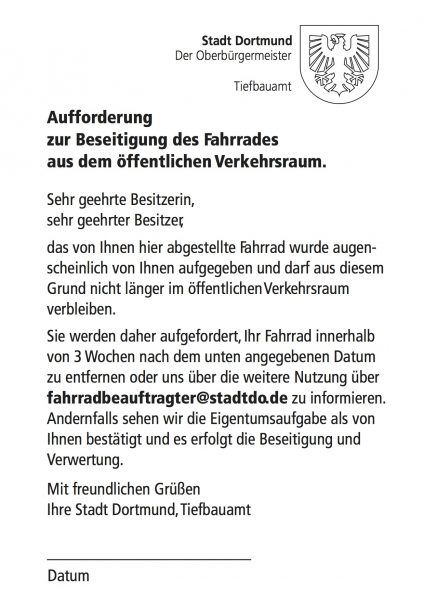 Stadt Dortmund
Der Oberbürgermeister

Tiefbauamt

Aufforderung
zur Beseitigung des Fahrrades
aus dem öffentlichen Verkehrsraum.

Sehr geehrte Besitzerin,
sehr geehrter Besitzer,

das von Ihnen hier abgestellte Fahrrad wurde augenscheinlich von Ihnen aufgegeben und darf aus diesem Grund nicht länger im öffentlichen Verkehrsraum verbleiben.

Sie werden daher aufgefordert, Ihr Fahrrad innerhalb von 3 Wochen nach dem unten angegebenen Datum zu entfernen oder uns über die weitere Nutzung über fahrradbeauftragter@stadtdo.de zu informieren. Andernfalls sehen wir die Eigentumsaufgabe als von Ihnen bestätigt und es erfolgt die Beseitigung und Verwertung.

Mit freundlichen Grüßen
Ihre Stadt Dortmund, Tiefbauamt

____
Datum